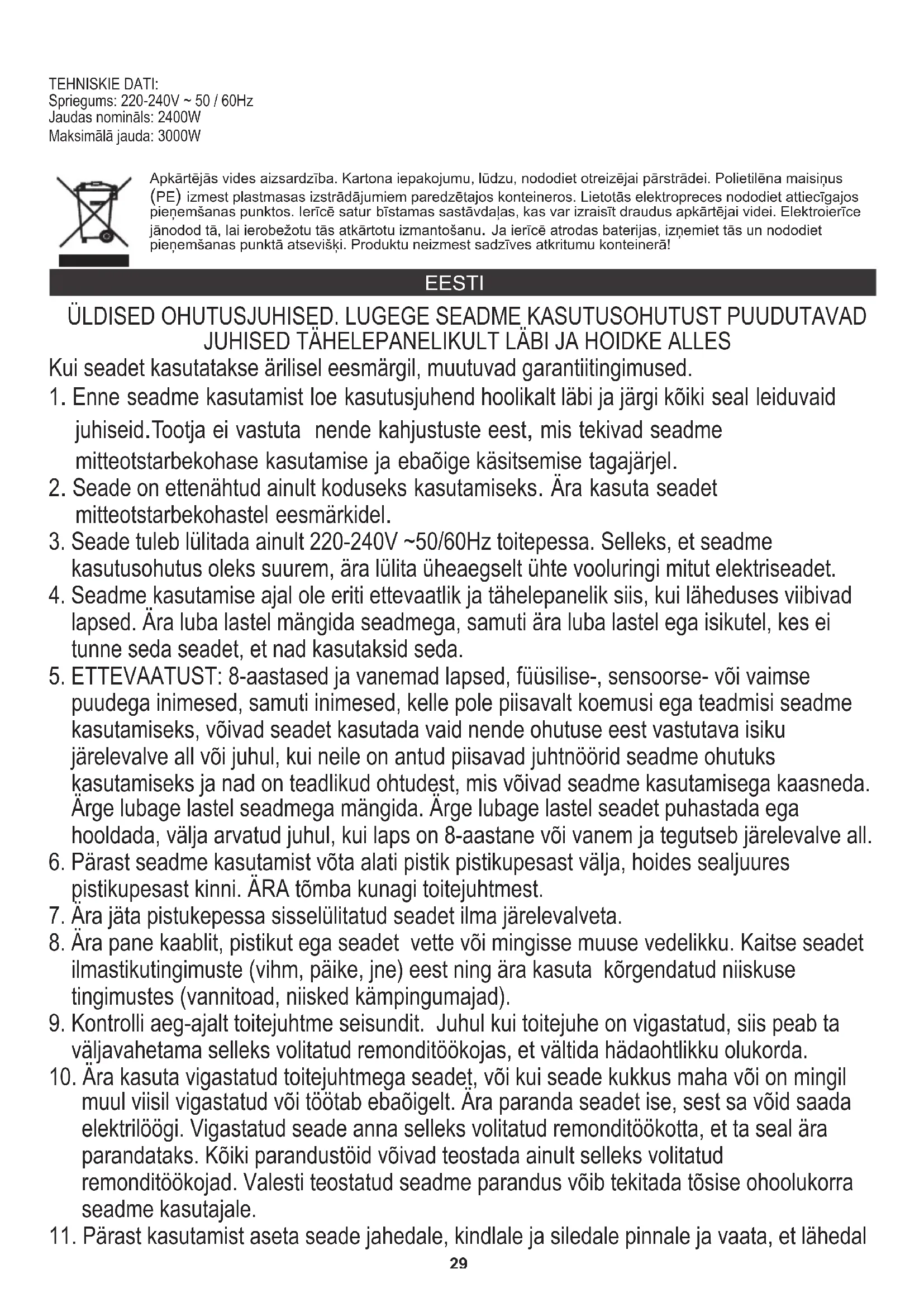 TEHNISKIE DATI:
Spriegums: 220-240V ~ 50 / 60Hz
Jaudas nomināls: 2400W
Maksimālā jauda: 3000W

Apkārtējās vides aizsardzība. Kartona iepakojumu, lūdzu, nododiet otreizējai pārstrādei. Polietilēna maisiņus (PE) izmest plastmasas izstrādājumiem paredzētajos konteineros. Lietotās elektropreces nododiet attiecīgajos pieņemšanas punktos. Ierīcē satur bīstamas sastāvdaļas, kas var izraisīt draudus apkārtējai videi. Elektroierīce jānodod tā, lai ierobežotu tās atkārtotu izmantošanu. Ja ierīcē atrodas baterijas, izņemiet tās un nododiet pieņemšanas punktā atsevišķi. Produktu neizmest sadzīves atkritumu konteinerā!

EESTI

ÜLDISED OHUTUSJUHISED. LUGEGE SEADME KASUTUSOHUTUST PUUDUTAVAD JUHISED TÄHELEPANELIKULT LÄBI JA HOIDKE ALLES

Kui seadet kasutatakse ärilisel eesmärgil, muutuvad garantiitingimused.

1. Enne seadme kasutamist loe kasutusjuhend hoolikalt läbi ja järgi kõiki seal leiduvaid juhiseid.Tootja ei vastuta nende kahjustuste eest, mis tekivad seadme mitteotstarbekohase kasutamise ja ebaõige käsitsemise tagajärjel.
2. Seade on ettenähtud ainult koduseks kasutamiseks. Ära kasuta seadet mitteotstarbekohastel eesmärkidel.
3. Seade tuleb lülitada ainult 220-240V ~50/60Hz toitepessa. Selleks, et seadme kasutusohutus oleks suurem, ära lülita üheaegselt ühte vooluringi mitut elektriseadet.
4. Seadme kasutamise ajal ole eriti ettevaatlik ja tähelepanelik siis, kui läheduses viibivad lapsed. Ära luba lastel mängida seadmega, samuti ära luba lastel ega isikutel, kes ei tunne seda seadet, et nad kasutaksid seda.
5. ETTEVAATUST: 8-aastased ja vanemad lapsed, füüsilise-, sensoorse- või vaimse puudega inimesed, samuti inimesed, kelle pole piisavalt koemusi ega teadmisi seadme kasutamiseks, võivad seadet kasutada vaid nende ohutuse eest vastutava isiku järelevalve all või juhul, kui neile on antud piisavad juhtnöörid seadme ohutuks kasutamiseks ja nad on teadlikud ohtudest, mis võivad seadme kasutamisega kaasneda. Ärge lubage lastel seadmega mängida. Ärge lubage lastel seadet puhastada ega hooldada, välja arvatud juhul, kui laps on 8-aastane või vanem ja tegutseb järelevalve all.
6. Pärast seadme kasutamist võta alati pistik pistikupesast välja, hoides sealjuures pistikupesast kinni. ÄRA tõmba kunagi toitejuhtmest.
7. Ära jäta pistukepessa sisselülitatud seadet ilma järelevalveta.
8. Ära pane kaablit, pistikut ega seadet vette või mingisse muuse vedelikku. Kaitse seadet ilmastikutingimuste (vihm, päike, jne) eest ning ära kasuta kõrgendatud niiskuse tingimustes (vannitoad, niisked kämpingumajad).
9. Kontrolli aeg-ajalt toitejuhtme seisundit. Juhul kui toitejuhe on vigastatud, siis peab ta väljavahetama selleks volitatud remonditöökojas, et vältida hädaohtlikku olukorda.
10. Ära kasuta vigastatud toitejuhtmega seadet, või kui seade kukkus maha või on mingil muul viisil vigastatud või töötab ebaõigelt. Ära paranda seadet ise, sest sa võid saada elektrilöögi. Vigastatud seade anna selleks volitatud remonditöökotta, et ta seal ära parandataks. Kõiki parandustöid võivad teostada ainult selleks volitatud remonditöökojad. Valesti teostatud seadme parandus võib tekitada tõsise ohoolukorra seadme kasutajale.
11. Pärast kasutamist aseta seade jahedale, kindlale ja siledale pinnale ja vaata, et lähedal

29